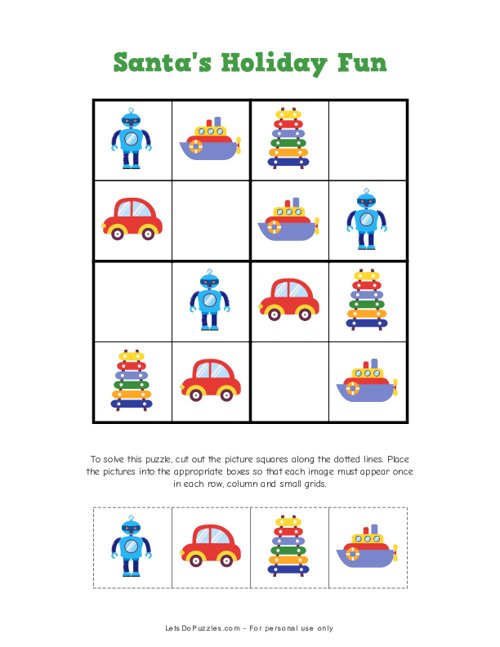 Santa's Holiday Fun

To solve this puzzle, cut out the picture squares along the dotted lines. Place the pictures into the appropriate boxes so that each image must appear once in each row, column and small grids.

LetsDoPuzzles.com - For personal use only